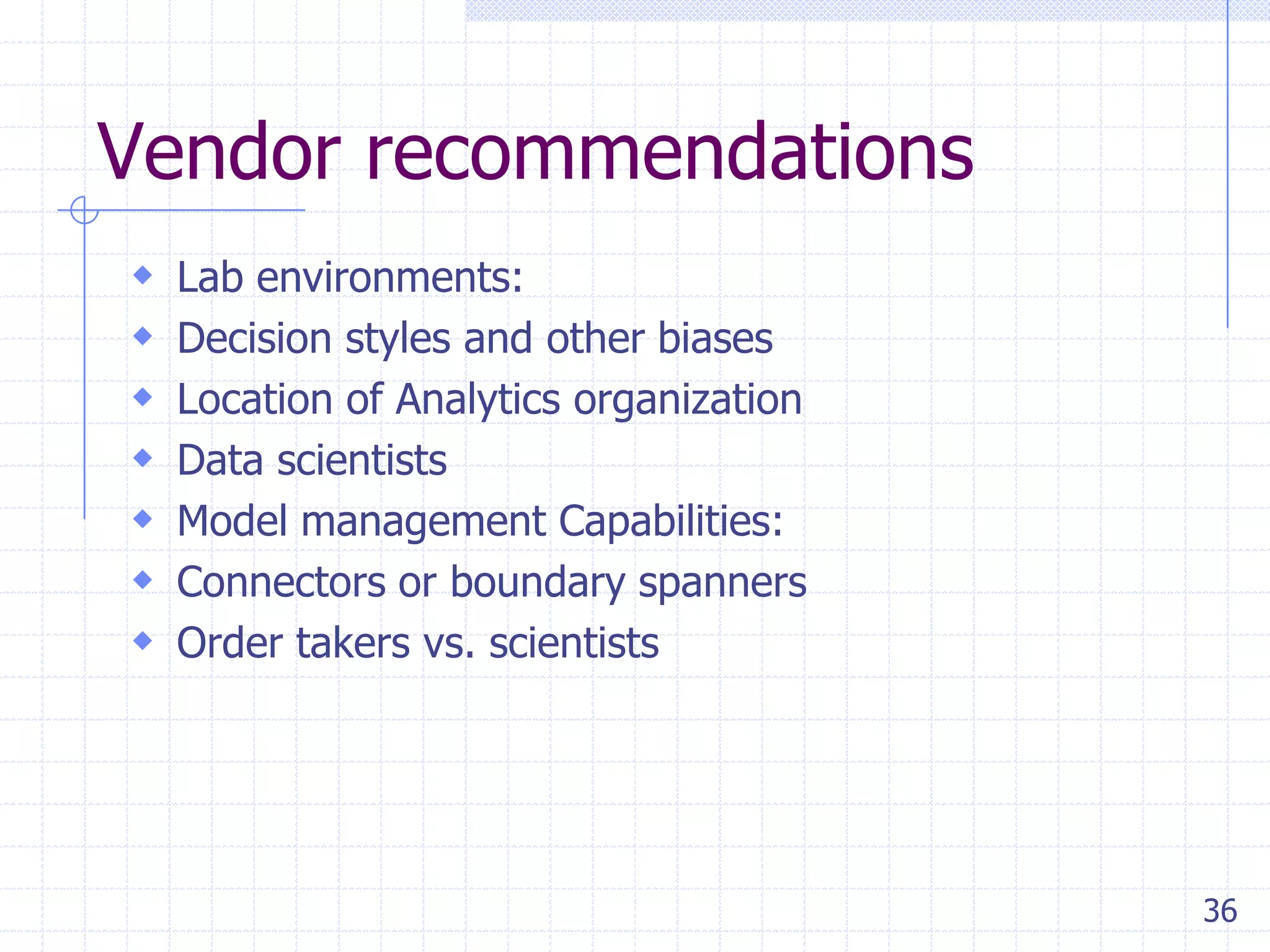 Vendor recommendations

- Lab environments:
- Decision styles and other biases
- Location of Analytics organization
- Data scientists
- Model management Capabilities:
- Connectors or boundary spanners
- Order takers vs. scientists

36